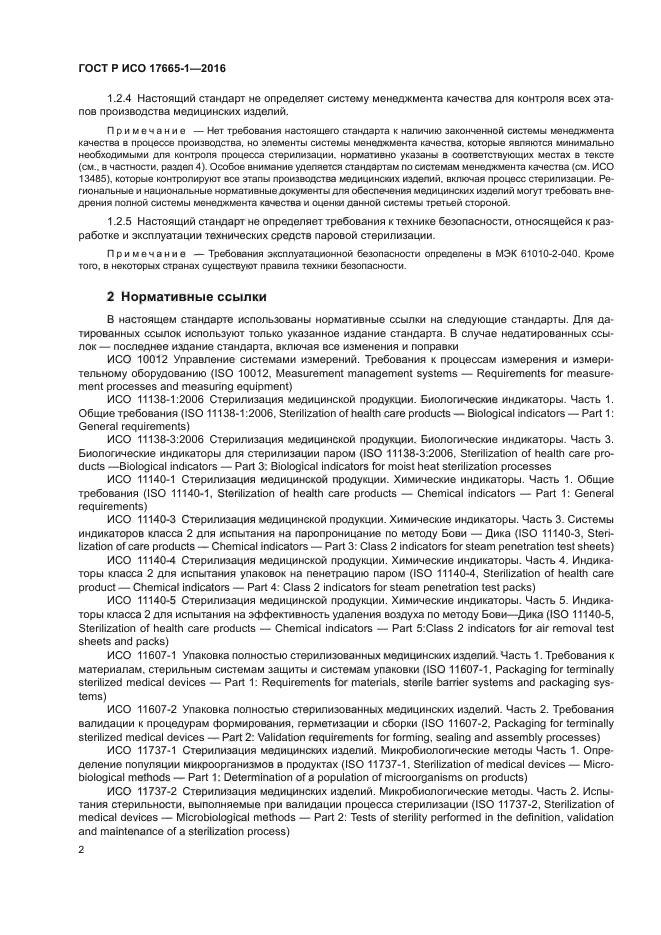 ГОСТ Р ИСО 17665-1—2016

1.2.4 Настоящий стандарт не определяет систему менеджмента качества для контроля всех этапов производства медицинских изделий.

Примечание — Нет требования настоящего стандарта к наличию законченной системы менеджмента качества в процессе производства, но элементы системы менеджмента качества, которые являются минимально необходимыми для контроля процесса стерилизации, нормативно указаны в соответствующих местах в тексте (см., в частности, раздел 4). Особое внимание уделяется стандартам по системам менеджмента качества (см. ИСО 13485), которые контролируют все этапы производства медицинских изделий, включая процесс стерилизации. Региональные и национальные нормативные документы для обеспечения медицинских изделий могут требовать внедрения полной системы менеджмента качества и оценки данной системы третьей стороной.

1.2.5 Настоящий стандарт не определяет требования к технике безопасности, относящейся к разработке и эксплуатации технических средств паровой стерилизации.

Примечание — Требования эксплуатационной безопасности определены в МЭК 61010-2-040. Кроме того, в некоторых странах существуют правила техники безопасности.

2 Нормативные ссылки

В настоящем стандарте использованы нормативные ссылки на следующие стандарты. Для датированных ссылок используют только указанное издание стандарта. В случае недатированных ссылок — последнее издание стандарта, включая все изменения и поправки

ИСО 10012 Управление системами измерений. Требования к процессам измерения и измерительному оборудованию (ISO 10012, Measurement management systems — Requirements for measurement processes and measuring equipment)

ИСО 11138-1:2006 Стерилизация медицинской продукции. Биологические индикаторы. Часть 1. Общие требования (ISO 11138-1:2006, Sterilization of health care products — Biological indicators — Part 1: General requirements)

ИСО 11138-3:2006 Стерилизация медицинской продукции. Биологические индикаторы. Часть 3. Биологические индикаторы для стерилизации паром (ISO 11138-3:2006, Sterilization of health care products —Biological indicators — Part 3: Biological indicators for moist heat sterilization processes

ИСО 11140-1 Стерилизация медицинской продукции. Химические индикаторы. Часть 1. Общие требования (ISO 11140-1, Sterilization of health care products — Chemical indicators — Part 1: General requirements)

ИСО 11140-3 Стерилизация медицинской продукции. Химические индикаторы. Часть 3. Системы индикаторов класса 2 для испытания на паропроницание по методу Бови — Дика (ISO 11140-3, Sterilization of care products — Chemical indicators — Part 3: Class 2 indicators for steam penetration test sheets)

ИСО 11140-4 Стерилизация медицинской продукции. Химические индикаторы. Часть 4. Индикаторы класса 2 для испытания упаковок на пенетрацию паром (ISO 11140-4, Sterilization of health care product — Chemical indicators — Part 4: Class 2 indicators for steam penetration test packs)

ИСО 11140-5 Стерилизация медицинской продукции. Химические индикаторы. Часть 5. Индикаторы класса 2 для испытания на эффективность удаления воздуха по методу Бови—Дика (ISO 11140-5, Sterilization of health care products — Chemical indicators — Part 5:Class 2 indicators for air removal test sheets and packs)

ИСО 11607-1 Упаковка полностью стерилизованных медицинских изделий. Часть 1. Требования к материалам, стерильным системам защиты и системам упаковки (ISO 11607-1, Packaging for terminally sterilized medical devices — Part 1: Requirements for materials, sterile barrier systems and packaging systems)

ИСО 11607-2 Упаковка полностью стерилизованных медицинских изделий. Часть 2. Требования валидации к процедурам формирования, герметизации и сборки (ISO 11607-2, Packaging for terminally sterilized medical devices — Part 2: Validation requirements for forming, sealing and assembly processes)

ИСО 11737-1 Стерилизация медицинских изделий. Микробиологические методы Часть 1. Определение популяции микроорганизмов в продуктах (ISO 11737-1, Sterilization of medical devices — Microbiological methods — Part 1: Determination of a population of microorganisms on products)

ИСО 11737-2 Стерилизация медицинских изделий. Микробиологические методы. Часть 2. Испытания стерильности, выполняемые при валидации процесса стерилизации (ISO 11737-2, Sterilization of medical devices — Microbiological methods — Part 2: Tests of sterility performed in the definition, validation and maintenance of a sterilization process)

2